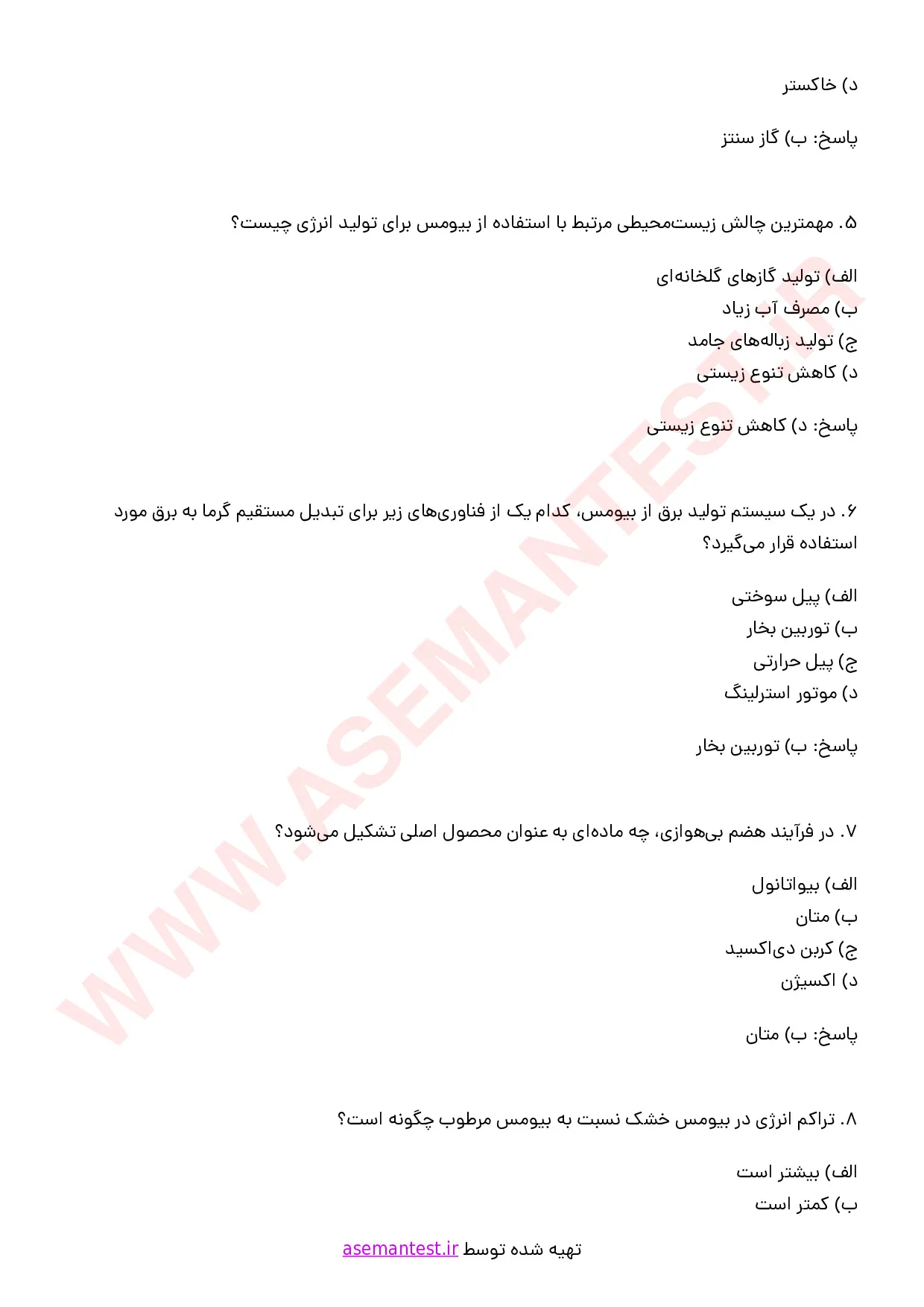 د) خاکستر

پاسخ: ب) گاز سنتز

۵. مهمترین چالش زیست‌محیطی مرتبط با استفاده از بیومس برای تولید انرژی چیست؟

الف) تولید گازهای گلخانه‌ای
ب) مصرف آب زیاد
ج) تولید زباله‌های جامد
د) کاهش تنوع زیستی

پاسخ: د) کاهش تنوع زیستی

۶. در یک سیستم تولید برق از بیومس، کدام یک از فناوری‌های زیر برای تبدیل مستقیم گرما به برق مورد استفاده قرار می‌گیرد؟

الف) پیل سوختی
ب) توربین بخار
ج) پیل حرارتی
د) موتور استرلینگ

پاسخ: ب) توربین بخار

۷. در فرآیند هضم بی‌هوازی، چه ماده‌ای به عنوان محصول اصلی تشکیل می‌شود؟

الف) بیواتانول
ب) متان
ج) کربن دی‌اکسید
د) اکسیژن

پاسخ: ب) متان

۸. تراکم انرژی در بیومس خشک نسبت به بیومس مرطوب چگونه است؟

الف) بیشتر است
ب) کمتر است

تهیه شده توسط asemantest.ir

WWW.ASEMANTEST.IR